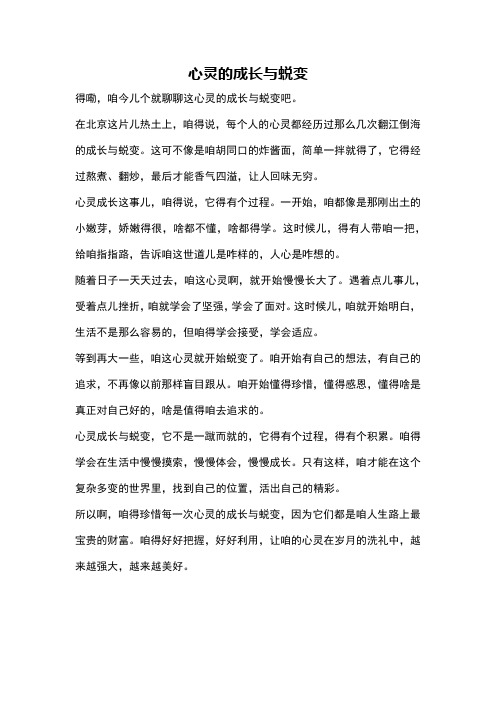 心灵的成长与蜕变

得嘞，咱今儿个就聊聊这心灵的成长与蜕变吧。

在北京这片儿热土上，咱得说，每个人的心灵都经历过那么几次翻江倒海的成长与蜕变。这可不像是咱胡同口的炸酱面，简单一拌就得了，它得经过熬煮、翻炒，最后才能香气四溢，让人回味无穷。

心灵成长这事儿，咱得说，它得有个过程。一开始，咱都像是那刚出土的小嫩芽，娇嫩得很，啥都不懂，啥都得学。这时候儿，得有人带咱一把，给咱指指路，告诉咱这世道儿是咋样的，人心是咋想的。

随着日子一天天过去，咱这心灵啊，就开始慢慢长大了。遇着点儿事儿，受着点儿挫折，咱就学会了坚强，学会了面对。这时候儿，咱就开始明白，生活不是那么容易的，但咱得学会接受，学会适应。

等到再大一些，咱这心灵就开始蜕变了。咱开始有自己的想法，有自己的追求，不再像以前那样盲目跟从。咱开始懂得珍惜，懂得感恩，懂得啥是真正对自己好的，啥是值得咱去追求的。

心灵成长与蜕变，它不是一蹴而就的，它得有个过程，得有个积累。咱得学会在生活中慢慢摸索，慢慢体会，慢慢成长。只有这样，咱才能在这个复杂多变的世界里，找到自己的位置，活出自己的精彩。

所以啊，咱得珍惜每一次心灵的成长与蜕变，因为它们都是咱人生路上最宝贵的财富。咱得好好把握，好好利用，让咱的心灵在岁月的洗礼中，越来越强大，越来越美好。